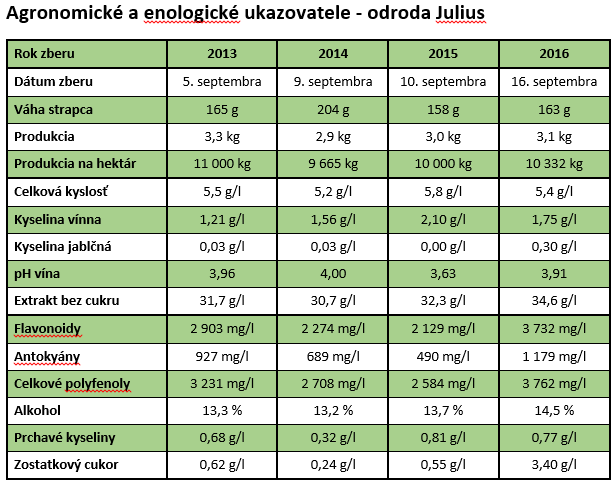 Agronomické a enologické ukazovatele - odroda Julius

| Rok zberu | 2013 | 2014 | 2015 | 2016 |
|---|---|---|---|---|
| Dátum zberu | 5. septembra | 9. septembra | 10. septembra | 16. septembra |
| Váha strapca | 165 g | 204 g | 158 g | 163 g |
| Produkcia | 3,3 kg | 2,9 kg | 3,0 kg | 3,1 kg |
| Produkcia na hektár | 11 000 kg | 9 665 kg | 10 000 kg | 10 332 kg |
| Celková kyslosť | 5,5 g/l | 5,2 g/l | 5,8 g/l | 5,4 g/l |
| Kyselina vínna | 1,21 g/l | 1,56 g/l | 2,10 g/l | 1,75 g/l |
| Kyselina jablčná | 0,03 g/l | 0,03 g/l | 0,00 g/l | 0,30 g/l |
| pH vína | 3,96 | 4,00 | 3,63 | 3,91 |
| Extrakt bez cukru | 31,7 g/l | 30,7 g/l | 32,3 g/l | 34,6 g/l |
| Flavonoidy | 2 903 mg/l | 2 274 mg/l | 2 129 mg/l | 3 732 mg/l |
| Antokyány | 927 mg/l | 689 mg/l | 490 mg/l | 1 179 mg/l |
| Celkové polyfenoly | 3 231 mg/l | 2 708 mg/l | 2 584 mg/l | 3 762 mg/l |
| Alkohol | 13,3 % | 13,2 % | 13,7 % | 14,5 % |
| Prchavé kyseliny | 0,68 g/l | 0,32 g/l | 0,81 g/l | 0,77 g/l |
| Zostatkový cukor | 0,62 g/l | 0,24 g/l | 0,55 g/l | 3,40 g/l |